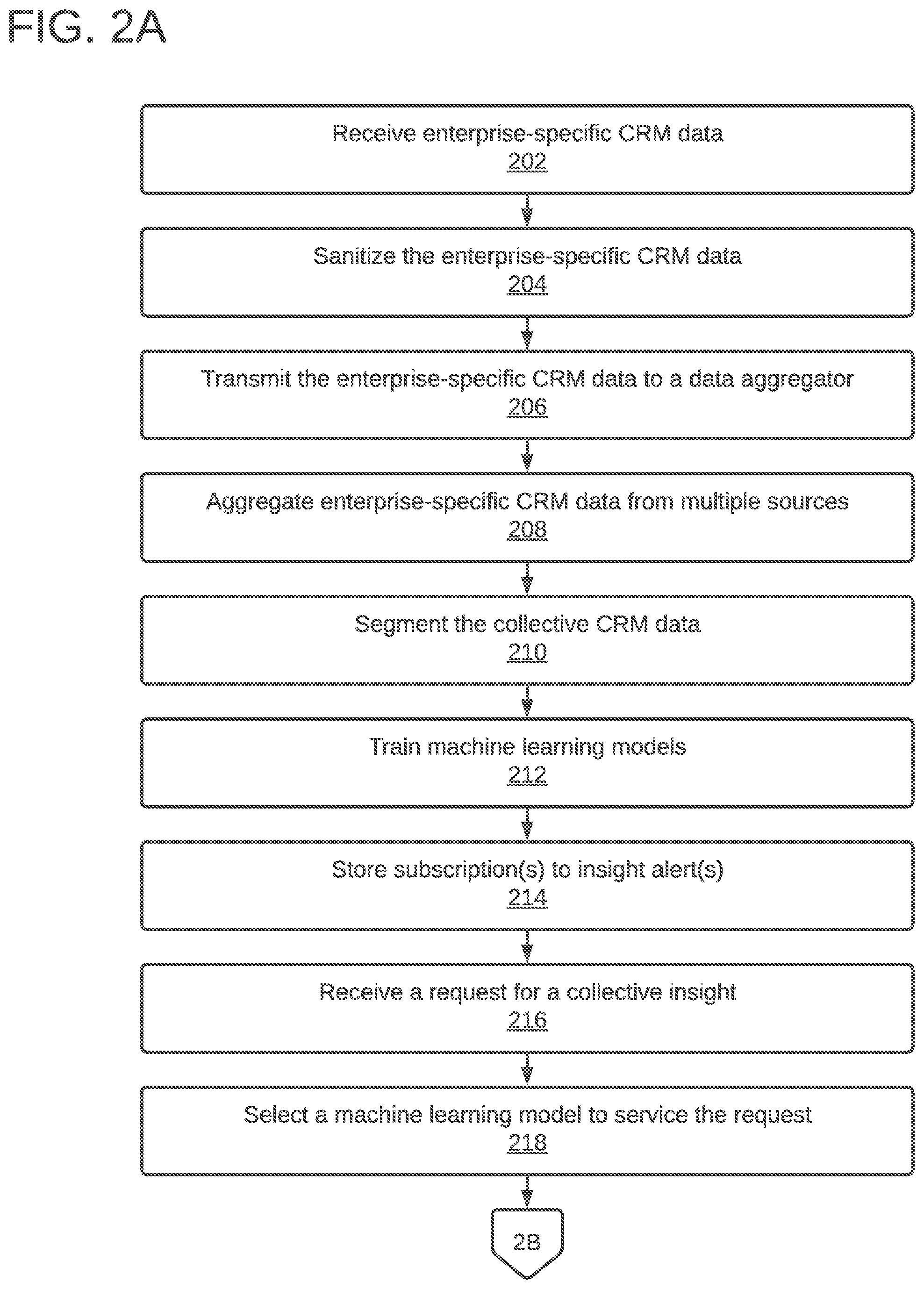 FIG. 2A

Receive enterprise-specific CRM data
202

Sanitize the enterprise-specific CRM data
204

Transmit the enterprise-specific CRM data to a data aggregator
206

Aggregate enterprise-specific CRM data from multiple sources
208

Segment the collective CRM data
210

Train machine learning models
212

Store subscription(s) to insight alert(s)
214

Receive a request for a collective insight
216

Select a machine learning model to service the request
218

2B